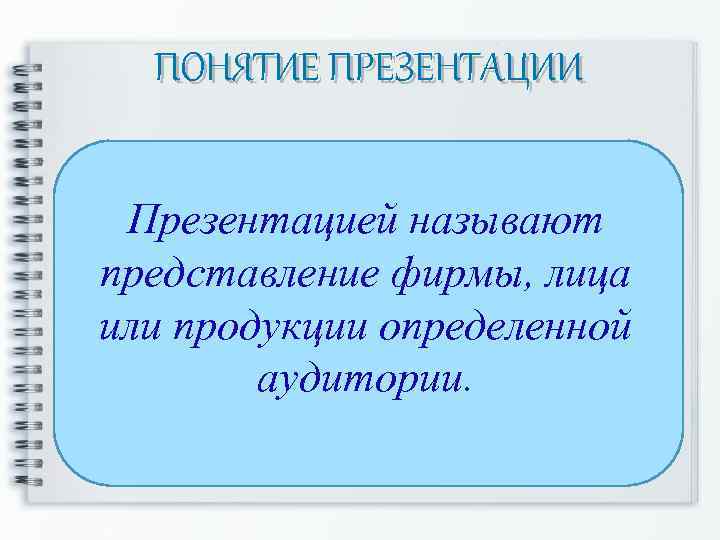 ПОНЯТИЕ ПРЕЗЕНТАЦИИ

Презентацией называют представление фирмы, лица или продукции определенной аудитории.